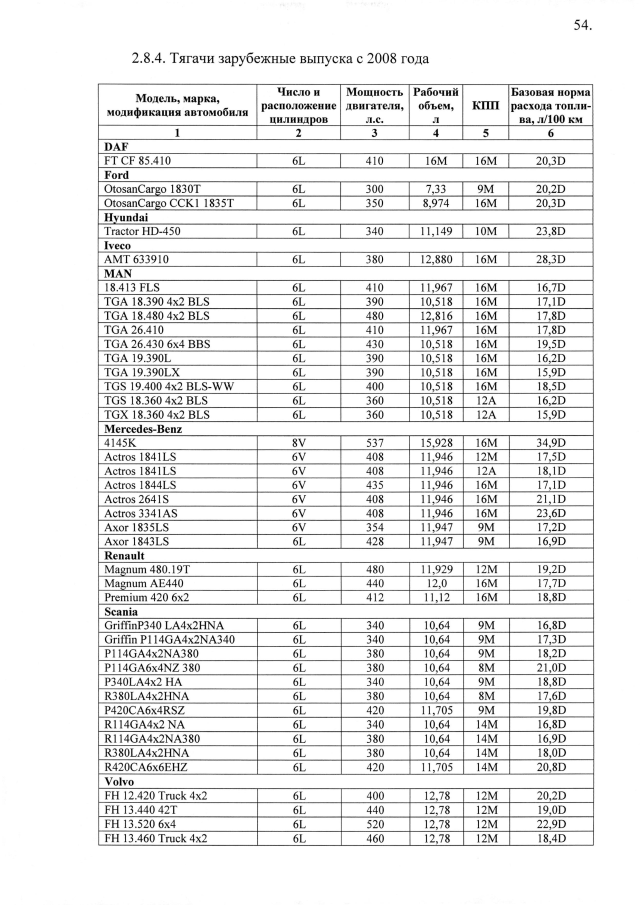 54.

2.8.4. Тягачи зарубежные выпуска с 2008 года

| Модель, марка, модификация автомобиля | Число и расположение цилиндров | Мощность двигателя, л.с. | Рабочий объем, л | КПП | Базовая норма расхода топлива, л/100 км |
|---|---|---|---|---|---|
| 1 | 2 | 3 | 4 | 5 | 6 |
| **DAF** | | | | | |
| FT CF 85.410 | 6L | 410 | 16M | 16M | 20,3D |
| **Ford** | | | | | |
| OtosanCargo 1830T | 6L | 300 | 7,33 | 9M | 20,2D |
| OtosanCargo CCK1 1835T | 6L | 350 | 8,974 | 16M | 20,3D |
| **Hyundai** | | | | | |
| Tractor HD-450 | 6L | 340 | 11,149 | 10M | 23,8D |
| **Iveco** | | | | | |
| AMT 633910 | 6L | 380 | 12,880 | 16M | 28,3D |
| **MAN** | | | | | |
| 18.413 FLS | 6L | 410 | 11,967 | 16M | 16,7D |
| TGA 18.390 4x2 BLS | 6L | 390 | 10,518 | 16M | 17,1D |
| TGA 18.480 4x2 BLS | 6L | 480 | 12,816 | 16M | 17,8D |
| TGA 26.410 | 6L | 410 | 11,967 | 16M | 17,8D |
| TGA 26.430 6x4 BBS | 6L | 430 | 10,518 | 16M | 19,5D |
| TGA 19.390L | 6L | 390 | 10,518 | 16M | 16,2D |
| TGA 19.390LX | 6L | 390 | 10,518 | 16M | 15,9D |
| TGS 19.400 4x2 BLS-WW | 6L | 400 | 10,518 | 16M | 18,5D |
| TGS 18.360 4x2 BLS | 6L | 360 | 10,518 | 12A | 16,2D |
| TGX 18.360 4x2 BLS | 6L | 360 | 10,518 | 12A | 15,9D |
| **Mercedes-Benz** | | | | | |
| 4145K | 8V | 537 | 15,928 | 16M | 34,9D |
| Actros 1841LS | 6V | 408 | 11,946 | 12M | 17,5D |
| Actros 1841LS | 6V | 408 | 11,946 | 12A | 18,1D |
| Actros 1844LS | 6V | 435 | 11,946 | 16M | 17,1D |
| Actros 2641S | 6V | 408 | 11,946 | 16M | 21,1D |
| Actros 3341AS | 6V | 408 | 11,946 | 16M | 23,6D |
| Axor 1835LS | 6V | 354 | 11,947 | 9M | 17,2D |
| Axor 1843LS | 6L | 428 | 11,947 | 9M | 16,9D |
| **Renault** | | | | | |
| Magnum 480.19T | 6L | 480 | 11,929 | 12M | 19,2D |
| Magnum AE440 | 6L | 440 | 12,0 | 16M | 17,7D |
| Premium 420 6x2 | 6L | 412 | 11,12 | 16M | 18,8D |
| **Scania** | | | | | |
| GriffinP340 LA4x2HNA | 6L | 340 | 10,64 | 9M | 16,8D |
| Griffin P114GA4x2NA340 | 6L | 340 | 10,64 | 9M | 17,3D |
| P114GA4x2NA380 | 6L | 380 | 10,64 | 9M | 18,2D |
| P114GA6x4NZ 380 | 6L | 380 | 10,64 | 8M | 21,0D |
| P340LA4x2 HA | 6L | 340 | 10,64 | 9M | 18,8D |
| R380LA4x2HNA | 6L | 380 | 10,64 | 8M | 17,6D |
| P420CA6x4RSZ | 6L | 420 | 11,705 | 9M | 19,8D |
| R114GA4x2 NA | 6L | 340 | 10,64 | 14M | 16,8D |
| R114GA4x2NA380 | 6L | 380 | 10,64 | 14M | 16,9D |
| R380LA4x2HNA | 6L | 380 | 10,64 | 14M | 18,0D |
| R420CA6x6EHZ | 6L | 420 | 11,705 | 14M | 20,8D |
| **Volvo** | | | | | |
| FH 12.420 Truck 4x2 | 6L | 400 | 12,78 | 12M | 20,2D |
| FH 13.440 42T | 6L | 440 | 12,78 | 12M | 19,0D |
| FH 13.520 6x4 | 6L | 520 | 12,78 | 12M | 22,9D |
| FH 13.460 Truck 4x2 | 6L | 460 | 12,78 | 12M | 18,4D |